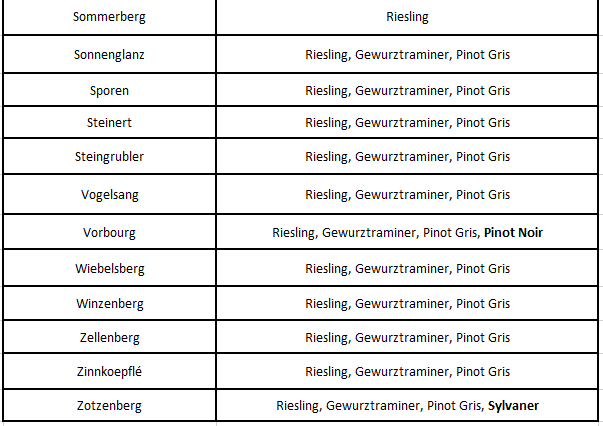 | Sommerberg | Riesling |
|---|---|
| Sonnenglanz | Riesling, Gewurztraminer, Pinot Gris |
| Sporen | Riesling, Gewurztraminer, Pinot Gris |
| Steinert | Riesling, Gewurztraminer, Pinot Gris |
| Steingrubler | Riesling, Gewurztraminer, Pinot Gris |
| Vogelsang | Riesling, Gewurztraminer, Pinot Gris |
| Vorbourg | Riesling, Gewurztraminer, Pinot Gris, **Pinot Noir** |
| Wiebelsberg | Riesling, Gewurztraminer, Pinot Gris |
| Winzenberg | Riesling, Gewurztraminer, Pinot Gris |
| Zellenberg | Riesling, Gewurztraminer, Pinot Gris |
| Zinnkoepflé | Riesling, Gewurztraminer, Pinot Gris |
| Zotzenberg | Riesling, Gewurztraminer, Pinot Gris, **Sylvaner** |